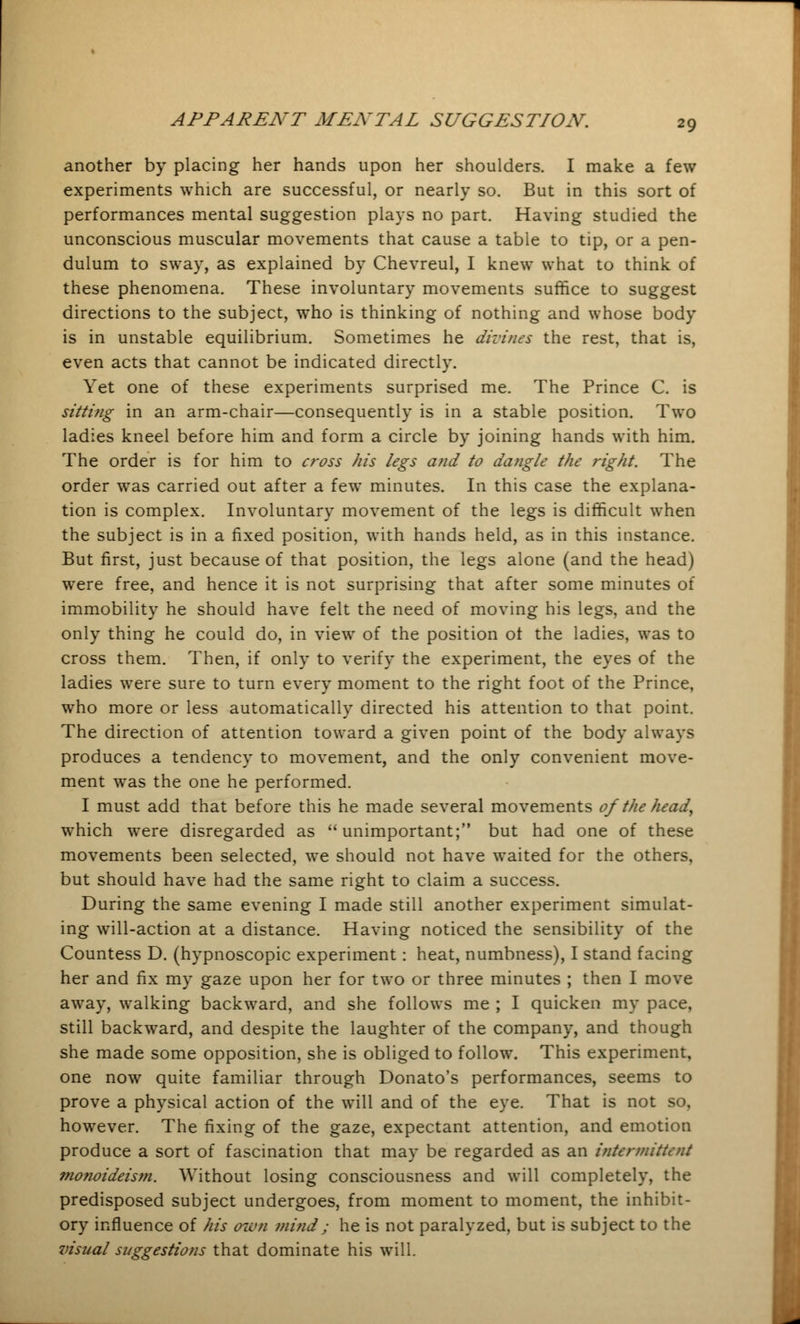 APPARENT MENTAL SUGGESTION. 29

another by placing her hands upon her shoulders. I make a few experiments which are successful, or nearly so. But in this sort of performances mental suggestion plays no part. Having studied the unconscious muscular movements that cause a table to tip, or a pendulum to sway, as explained by Chevreul, I knew what to think of these phenomena. These involuntary movements suffice to suggest directions to the subject, who is thinking of nothing and whose body is in unstable equilibrium. Sometimes he divines the rest, that is, even acts that cannot be indicated directly.

Yet one of these experiments surprised me. The Prince C. is sitting in an arm-chair—consequently is in a stable position. Two ladies kneel before him and form a circle by joining hands with him. The order is for him to cross his legs and to dangle the right. The order was carried out after a few minutes. In this case the explanation is complex. Involuntary movement of the legs is difficult when the subject is in a fixed position, with hands held, as in this instance. But first, just because of that position, the legs alone (and the head) were free, and hence it is not surprising that after some minutes of immobility he should have felt the need of moving his legs, and the only thing he could do, in view of the position ot the ladies, was to cross them. Then, if only to verify the experiment, the eyes of the ladies were sure to turn every moment to the right foot of the Prince, who more or less automatically directed his attention to that point. The direction of attention toward a given point of the body always produces a tendency to movement, and the only convenient movement was the one he performed.

I must add that before this he made several movements of the head, which were disregarded as "unimportant;" but had one of these movements been selected, we should not have waited for the others, but should have had the same right to claim a success.

During the same evening I made still another experiment simulating will-action at a distance. Having noticed the sensibility of the Countess D. (hypnoscopic experiment : heat, numbness), I stand facing her and fix my gaze upon her for two or three minutes ; then I move away, walking backward, and she follows me ; I quicken my pace, still backward, and despite the laughter of the company, and though she made some opposition, she is obliged to follow. This experiment, one now quite familiar through Donato's performances, seems to prove a physical action of the will and of the eye. That is not so, however. The fixing of the gaze, expectant attention, and emotion produce a sort of fascination that may be regarded as an intermittent monoideism. Without losing consciousness and will completely, the predisposed subject undergoes, from moment to moment, the inhibitory influence of his own mind ; he is not paralyzed, but is subject to the visual suggestions that dominate his will.